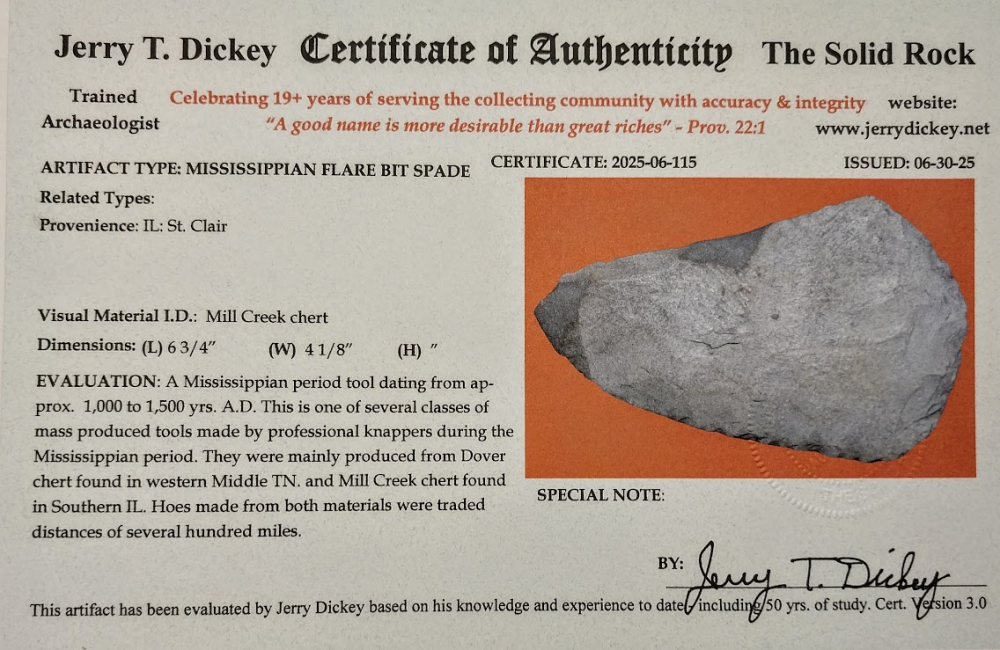 Jerry T. Dickey Certificate of Authenticity The Solid Rock

Trained Archaeologist

Celebrating 19+ years of serving the collecting community with accuracy & integrity
"A good name is more desirable than great riches" - Prov. 22:1

website:
www.jerrydickey.net

ARTIFACT TYPE: MISSISSIPPIAN FLARE BIT SPADE

CERTIFICATE: 2025-06-115

ISSUED: 06-30-25

Related Types:

Provenience: IL: St. Clair

Visual Material I.D.: Mill Creek chert

Dimensions: (L) 6 3/4" (W) 4 1/8" (H) "

EVALUATION: A Mississippian period tool dating from approx. 1,000 to 1,500 yrs. A.D. This is one of several classes of mass produced tools made by professional knappers during the Mississippian period. They were mainly produced from Dover chert found in western Middle TN. and Mill Creek chert found in Southern IL. Hoes made from both materials were traded distances of several hundred miles.

SPECIAL NOTE:

BY: Jerry T. Dickey

This artifact has been evaluated by Jerry Dickey based on his knowledge and experience to date, including 50 yrs. of study. Cert. Version 3.0